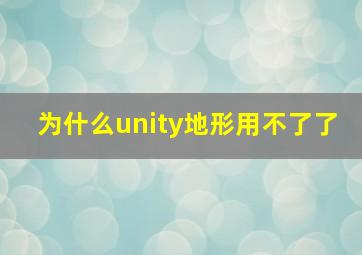 为什么unity地形用不了了